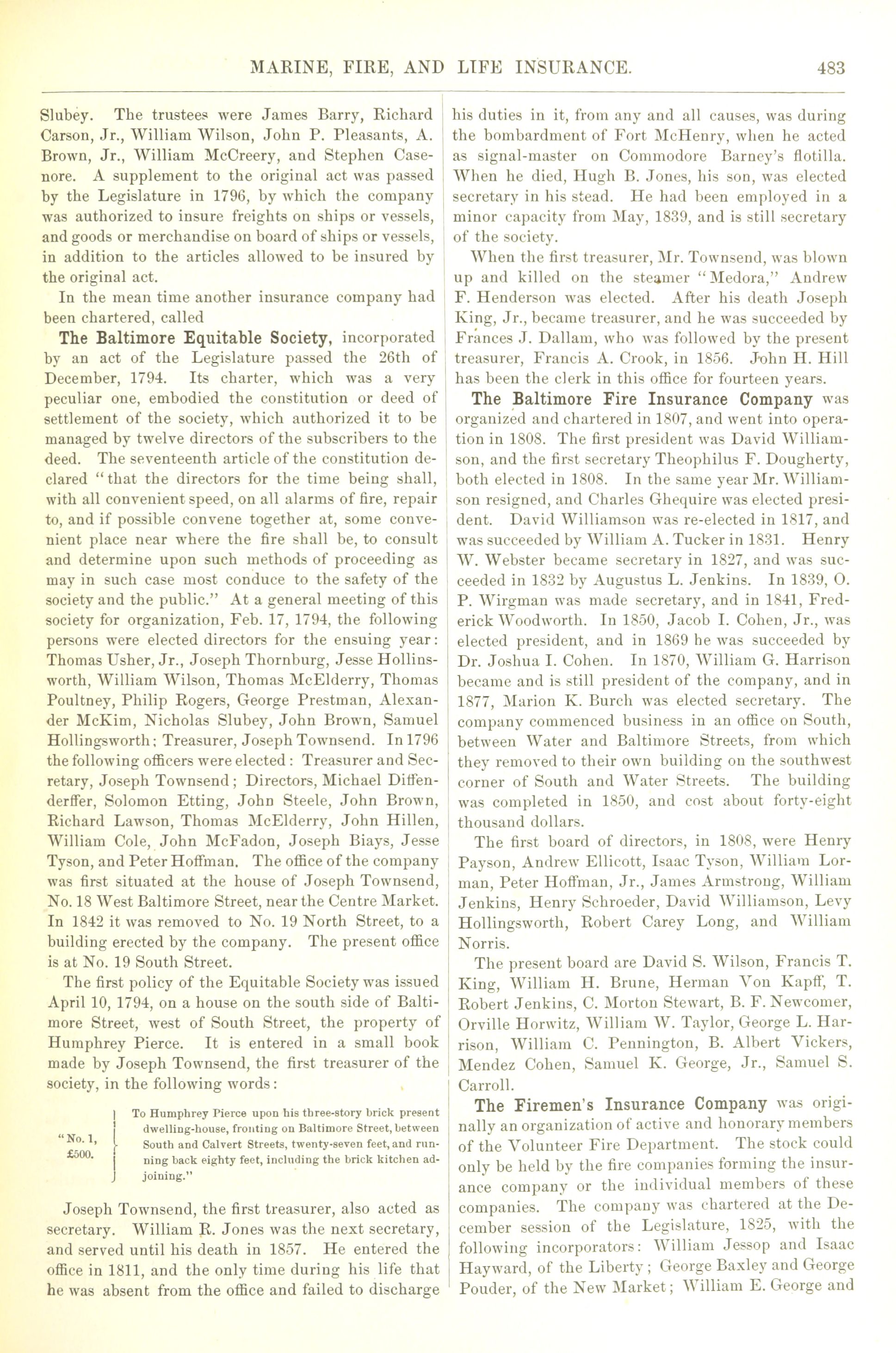 MARINE, FIRE, AND LIFE INSURANCE. 483

Slubey. The trustees were James Barry, Richard Carson, Jr., William Wilson, John P. Pleasants, A. Brown, Jr., William McCreery, and Stephen Casenore. A supplement to the original act was passed by the Legislature in 1796, by which the company was authorized to insure freights on ships or vessels, and goods or merchandise on board of ships or vessels, in addition to the articles allowed to be insured by the original act.

In the mean time another insurance company had been chartered, called

The Baltimore Equitable Society, incorporated by an act of the Legislature passed the 26th of December, 1794. Its charter, which was a very peculiar one, embodied the constitution or deed of settlement of the society, which authorized it to be managed by twelve directors of the subscribers to the deed. The seventeenth article of the constitution declared "that the directors for the time being shall, with all convenient speed, on all alarms of fire, repair to, and if possible convene together at, some convenient place near where the fire shall be, to consult and determine upon such methods of proceeding as may in such case most conduce to the safety of the society and the public." At a general meeting of this society for organization, Feb. 17, 1794, the following persons were elected directors for the ensuing year: Thomas Usher, Jr., Joseph Thornburg, Jesse Hollinsworth, William Wilson, Thomas McElderry, Thomas Poultney, Philip Rogers, George Prestman, Alexander McKim, Nicholas Slubey, John Brown, Samuel Hollingsworth; Treasurer, Joseph Townsend. In 1796 the following officers were elected: Treasurer and Secretary, Joseph Townsend; Directors, Michael Diffenderffer, Solomon Etting, John Steele, John Brown, Richard Lawson, Thomas McElderry, John Hillen, William Cole, John McFadon, Joseph Biays, Jesse Tyson, and Peter Hoffman. The office of the company was first situated at the house of Joseph Townsend, No. 18 West Baltimore Street, near the Centre Market. In 1842 it was removed to No. 19 North Street, to a building erected by the company. The present office is at No. 19 South Street.

The first policy of the Equitable Society was issued April 10, 1794, on a house on the south side of Baltimore Street, west of South Street, the property of Humphrey Pierce. It is entered in a small book made by Joseph Townsend, the first treasurer of the society, in the following words:

"No. 1, £500. To Humphrey Pierce upon his three-story brick present dwelling-house, fronting on Baltimore Street, between South and Calvert Streets, twenty-seven feet, and running back eighty feet, including the brick kitchen adjoining."

Joseph Townsend, the first treasurer, also acted as secretary. William R. Jones was the next secretary, and served until his death in 1857. He entered the office in 1811, and the only time during his life that he was absent from the office and failed to discharge his duties in it, from any and all causes, was during the bombardment of Fort McHenry, when he acted as signal-master on Commodore Barney's flotilla. When he died, Hugh B. Jones, his son, was elected secretary in his stead. He had been employed in a minor capacity from May, 1839, and is still secretary of the society.

When the first treasurer, Mr. Townsend, was blown up and killed on the steamer "Medora," Andrew F. Henderson was elected. After his death Joseph King, Jr., became treasurer, and he was succeeded by Frances J. Dallam, who was followed by the present treasurer, Francis A. Crook, in 1856. John H. Hill has been the clerk in this office for fourteen years.

The Baltimore Fire Insurance Company was organized and chartered in 1807, and went into operation in 1808. The first president was David Williamson, and the first secretary Theophilus F. Dougherty, both elected in 1808. In the same year Mr. Williamson resigned, and Charles Ghequire was elected president. David Williamson was re-elected in 1817, and was succeeded by William A. Tucker in 1831. Henry W. Webster became secretary in 1827, and was succeeded in 1832 by Augustus L. Jenkins. In 1839, O. P. Wirgman was made secretary, and in 1841, Frederick Woodworth. In 1850, Jacob I. Cohen, Jr., was elected president, and in 1869 he was succeeded by Dr. Joshua I. Cohen. In 1870, William G. Harrison became and is still president of the company, and in 1877, Marion K. Burch was elected secretary. The company commenced business in an office on South, between Water and Baltimore Streets, from which they removed to their own building on the southwest corner of South and Water Streets. The building was completed in 1850, and cost about forty-eight thousand dollars.

The first board of directors, in 1808, were Henry Payson, Andrew Ellicott, Isaac Tyson, William Lorman, Peter Hoffman, Jr., James Armstrong, William Jenkins, Henry Schroeder, David Williamson, Levy Hollingsworth, Robert Carey Long, and William Norris.

The present board are David S. Wilson, Francis T. King, William H. Brune, Herman Von Kapff, T. Robert Jenkins, C. Morton Stewart, B. F. Newcomer, Orville Horwitz, William W. Taylor, George L. Harrison, William C. Pennington, B. Albert Vickers, Mendez Cohen, Samuel K. George, Jr., Samuel S. Carroll.

The Firemen's Insurance Company was originally an organization of active and honorary members of the Volunteer Fire Department. The stock could only be held by the fire companies forming the insurance company or the individual members of these companies. The company was chartered at the December session of the Legislature, 1825, with the following incorporators: William Jessop and Isaac Hayward, of the Liberty; George Baxley and George Pouder, of the New Market; William E. George and